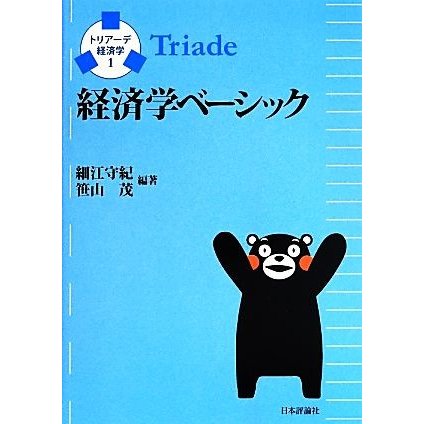 トリアーデ
経済学
1

Triade

経済学ベーシック

細江守紀
笹山　茂 編著

日本評論社